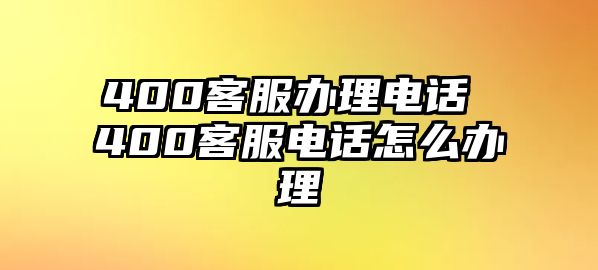 400客服办理电话 400客服电话怎么办理